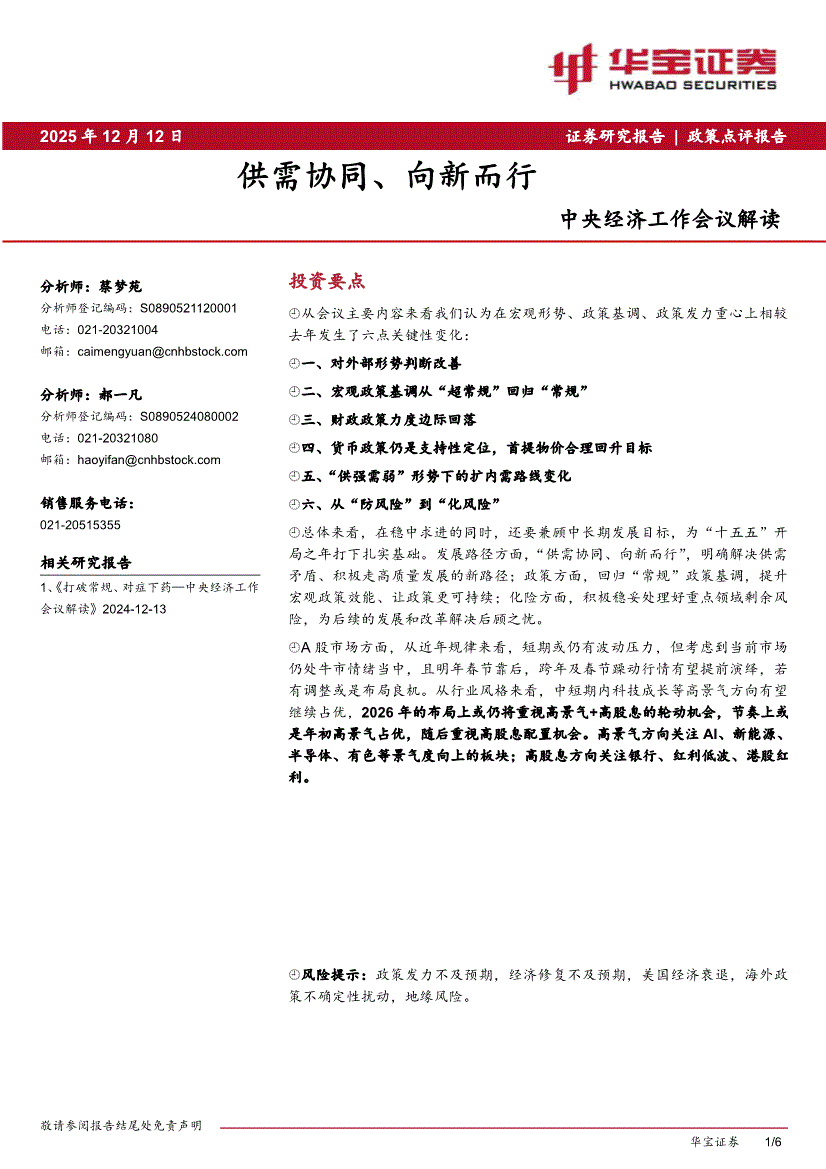 华宝证券
HWABAO SECURITIES

2025 年 12 月 12 日

证券研究报告 | 政策点评报告

供需协同、向新而行

中央经济工作会议解读

分析师：蔡梦苑
分析师登记编码：S0890521120001
电话：021-20321004
邮箱：caimengyuan@cnhbstock.com

分析师：郝一凡
分析师登记编码：S0890524080002
电话：021-20321080
邮箱：haoyifan@cnhbstock.com

销售服务电话：
021-20515355

相关研究报告

1、《打破常规、对症下药—中央经济工作会议解读》2024-12-13

投资要点

从会议主要内容来看我们认为在宏观形势、政策基调、政策发力重心上相较去年发生了六点关键性变化：

一、对外部形势判断改善

二、宏观政策基调从“超常规”回归“常规”

三、财政政策力度边际回落

四、货币政策仍是支持性定位，首提物价合理回升目标

五、“供强需弱”形势下的扩内需路线变化

六、从“防风险”到“化风险”

总体来看，在稳中求进的同时，还要兼顾中长期发展目标，为“十五五”开局之年打下扎实基础。发展路径方面，“供需协同、向新而行”，明确解决供需矛盾、积极走高质量发展的新路径；政策方面，回归“常规”政策基调，提升宏观政策效能、让政策更可持续；化险方面，积极稳妥处理好重点领域剩余风险，为后续的发展和改革解决后顾之忧。

A 股市场方面，从近年规律来看，短期或仍有波动压力，但考虑到当前市场仍处牛市情绪当中，且明年春节靠后，跨年及春节躁动行情有望提前演绎，若有调整或是布局良机。从行业风格来看，中短期内科技成长等高景气方向有望继续占优，2026 年的布局上或仍将重视高景气+高股息的轮动机会，节奏上或是年初高景气占优，随后重视高股息配置机会。高景气方向关注 AI、新能源、半导体、有色等景气度向上的板块；高股息方向关注银行、红利低波、港股红利。

风险提示：政策发力不及预期，经济修复不及预期，美国经济衰退，海外政策不确定性扰动，地缘风险。

敬请参阅报告结尾处免责声明

华宝证券 1/6